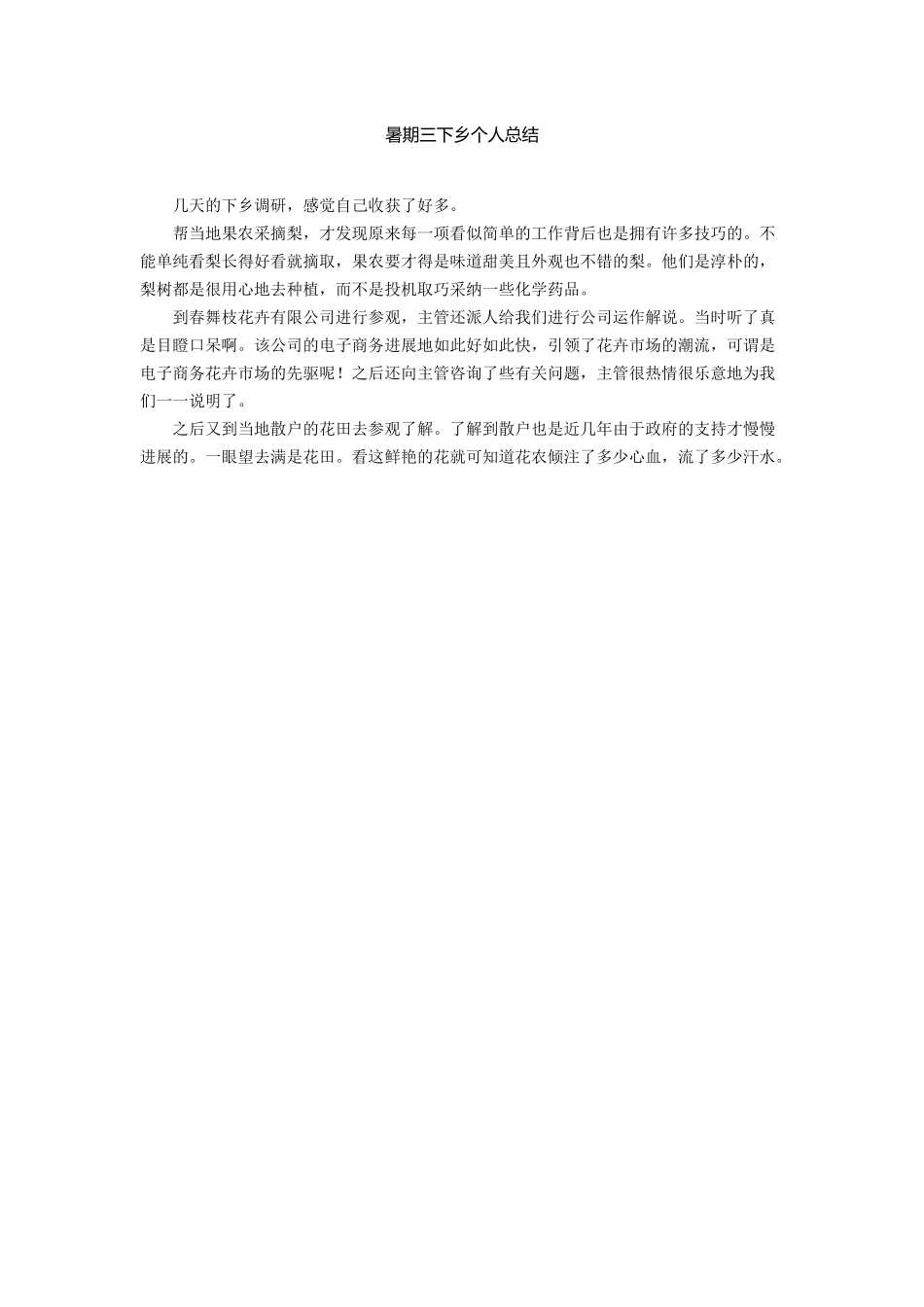 暑期三下乡个人总结

几天的下乡调研，感觉自己收获了好多。

帮当地果农采摘梨，才发现原来每一项看似简单的工作背后也是拥有许多技巧的。不能单纯看梨长得好看就摘取，果农要才得是味道甜美且外观也不错的梨。他们是淳朴的，梨树都是很用心地去种植，而不是投机取巧采纳一些化学药品。

到春舞枝花卉有限公司进行参观，主管还派人给我们进行公司运作解说。当时听了真是目瞪口呆啊。该公司的电子商务进展地如此好如此快，引领了花卉市场的潮流，可谓是电子商务花卉市场的先驱呢！之后还向主管咨询了些有关问题，主管很热情很乐意地为我们一一说明了。

之后又到当地散户的花田去参观了解。了解到散户也是近几年由于政府的支持才慢慢进展的。一眼望去满是花田。看这鲜艳的花就可知道花农倾注了多少心血，流了多少汗水。